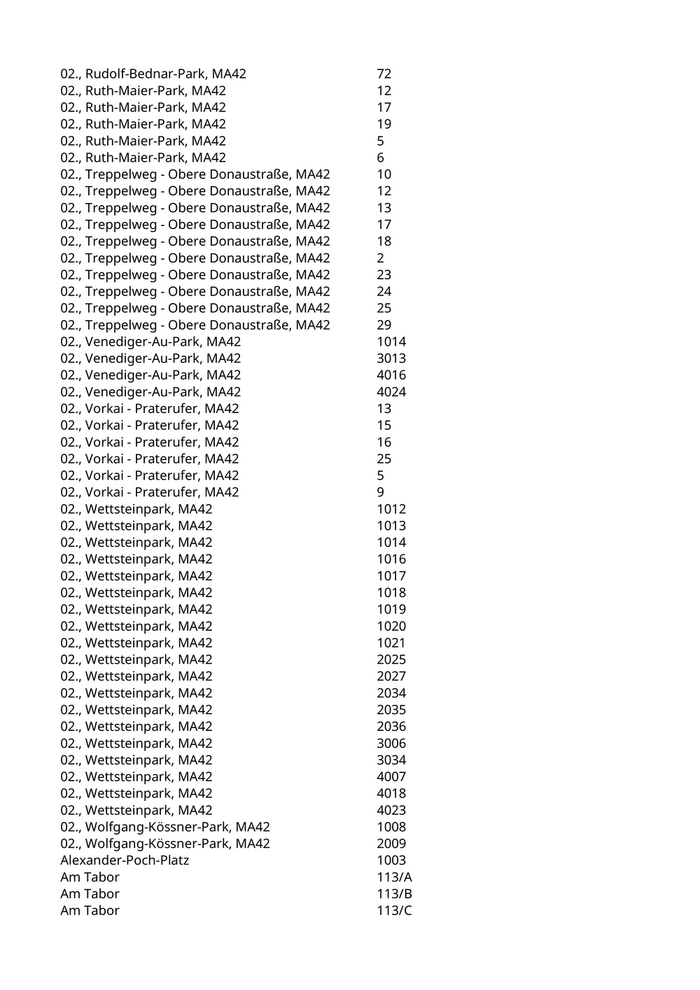 | | |
|---|---|
| 02., Rudolf-Bednar-Park, MA42 | 72 |
| 02., Ruth-Maier-Park, MA42 | 12 |
| 02., Ruth-Maier-Park, MA42 | 17 |
| 02., Ruth-Maier-Park, MA42 | 19 |
| 02., Ruth-Maier-Park, MA42 | 5 |
| 02., Ruth-Maier-Park, MA42 | 6 |
| 02., Treppelweg - Obere Donaustraße, MA42 | 10 |
| 02., Treppelweg - Obere Donaustraße, MA42 | 12 |
| 02., Treppelweg - Obere Donaustraße, MA42 | 13 |
| 02., Treppelweg - Obere Donaustraße, MA42 | 17 |
| 02., Treppelweg - Obere Donaustraße, MA42 | 18 |
| 02., Treppelweg - Obere Donaustraße, MA42 | 2 |
| 02., Treppelweg - Obere Donaustraße, MA42 | 23 |
| 02., Treppelweg - Obere Donaustraße, MA42 | 24 |
| 02., Treppelweg - Obere Donaustraße, MA42 | 25 |
| 02., Treppelweg - Obere Donaustraße, MA42 | 29 |
| 02., Venediger-Au-Park, MA42 | 1014 |
| 02., Venediger-Au-Park, MA42 | 3013 |
| 02., Venediger-Au-Park, MA42 | 4016 |
| 02., Venediger-Au-Park, MA42 | 4024 |
| 02., Vorkai - Praterufer, MA42 | 13 |
| 02., Vorkai - Praterufer, MA42 | 15 |
| 02., Vorkai - Praterufer, MA42 | 16 |
| 02., Vorkai - Praterufer, MA42 | 25 |
| 02., Vorkai - Praterufer, MA42 | 5 |
| 02., Vorkai - Praterufer, MA42 | 9 |
| 02., Wettsteinpark, MA42 | 1012 |
| 02., Wettsteinpark, MA42 | 1013 |
| 02., Wettsteinpark, MA42 | 1014 |
| 02., Wettsteinpark, MA42 | 1016 |
| 02., Wettsteinpark, MA42 | 1017 |
| 02., Wettsteinpark, MA42 | 1018 |
| 02., Wettsteinpark, MA42 | 1019 |
| 02., Wettsteinpark, MA42 | 1020 |
| 02., Wettsteinpark, MA42 | 1021 |
| 02., Wettsteinpark, MA42 | 2025 |
| 02., Wettsteinpark, MA42 | 2027 |
| 02., Wettsteinpark, MA42 | 2034 |
| 02., Wettsteinpark, MA42 | 2035 |
| 02., Wettsteinpark, MA42 | 2036 |
| 02., Wettsteinpark, MA42 | 3006 |
| 02., Wettsteinpark, MA42 | 3034 |
| 02., Wettsteinpark, MA42 | 4007 |
| 02., Wettsteinpark, MA42 | 4018 |
| 02., Wettsteinpark, MA42 | 4023 |
| 02., Wolfgang-Kössner-Park, MA42 | 1008 |
| 02., Wolfgang-Kössner-Park, MA42 | 2009 |
| Alexander-Poch-Platz | 1003 |
| Am Tabor | 113/A |
| Am Tabor | 113/B |
| Am Tabor | 113/C |